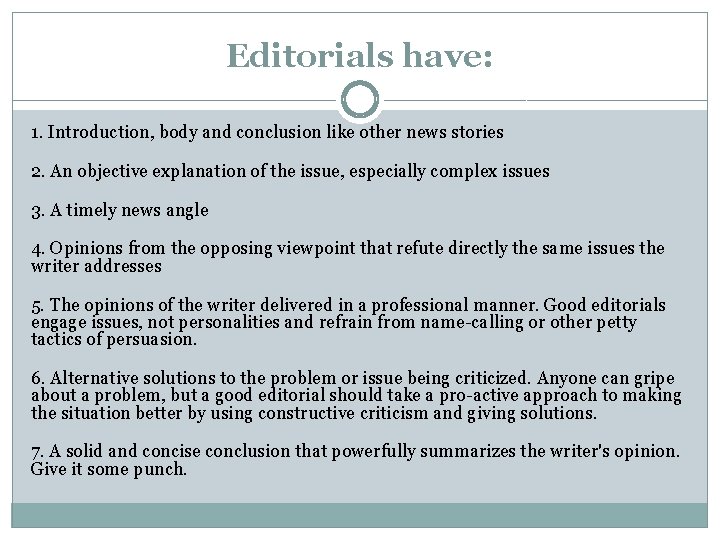 Editorials have:

1. Introduction, body and conclusion like other news stories

2. An objective explanation of the issue, especially complex issues

3. A timely news angle

4. Opinions from the opposing viewpoint that refute directly the same issues the writer addresses

5. The opinions of the writer delivered in a professional manner. Good editorials engage issues, not personalities and refrain from name-calling or other petty tactics of persuasion.

6. Alternative solutions to the problem or issue being criticized. Anyone can gripe about a problem, but a good editorial should take a pro-active approach to making the situation better by using constructive criticism and giving solutions.

7. A solid and concise conclusion that powerfully summarizes the writer's opinion. Give it some punch.